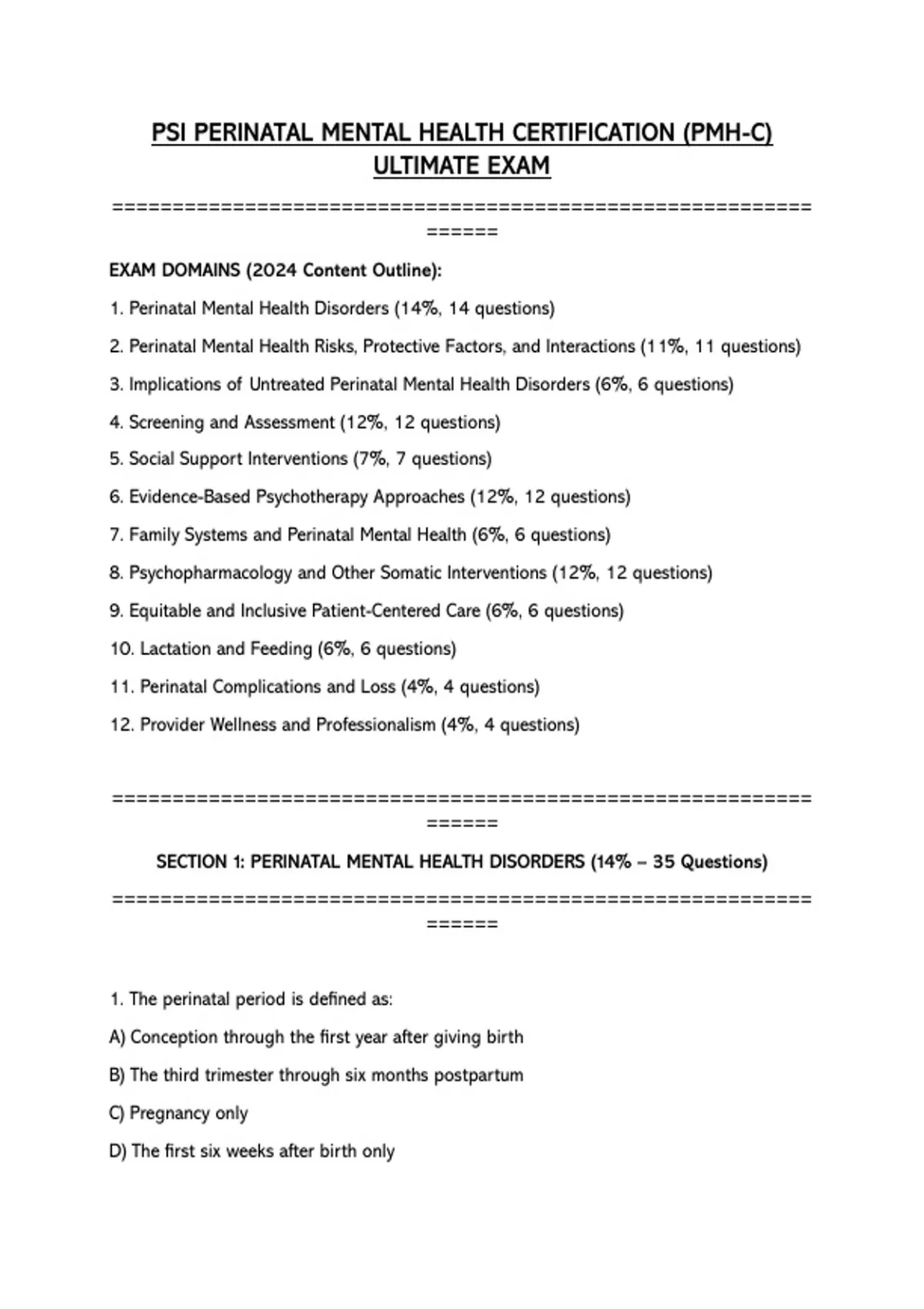 PSI PERINATAL MENTAL HEALTH CERTIFICATION (PMH-C) ULTIMATE EXAM

======================================================================

EXAM DOMAINS (2024 Content Outline):

1. Perinatal Mental Health Disorders (14%, 14 questions)

2. Perinatal Mental Health Risks, Protective Factors, and Interactions (11%, 11 questions)

3. Implications of Untreated Perinatal Mental Health Disorders (6%, 6 questions)

4. Screening and Assessment (12%, 12 questions)

5. Social Support Interventions (7%, 7 questions)

6. Evidence-Based Psychotherapy Approaches (12%, 12 questions)

7. Family Systems and Perinatal Mental Health (6%, 6 questions)

8. Psychopharmacology and Other Somatic Interventions (12%, 12 questions)

9. Equitable and Inclusive Patient-Centered Care (6%, 6 questions)

10. Lactation and Feeding (6%, 6 questions)

11. Perinatal Complications and Loss (4%, 4 questions)

12. Provider Wellness and Professionalism (4%, 4 questions)

======================================================================

SECTION 1: PERINATAL MENTAL HEALTH DISORDERS (14% – 35 Questions)

======================================================================

1. The perinatal period is defined as:

A) Conception through the first year after giving birth

B) The third trimester through six months postpartum

C) Pregnancy only

D) The first six weeks after birth only